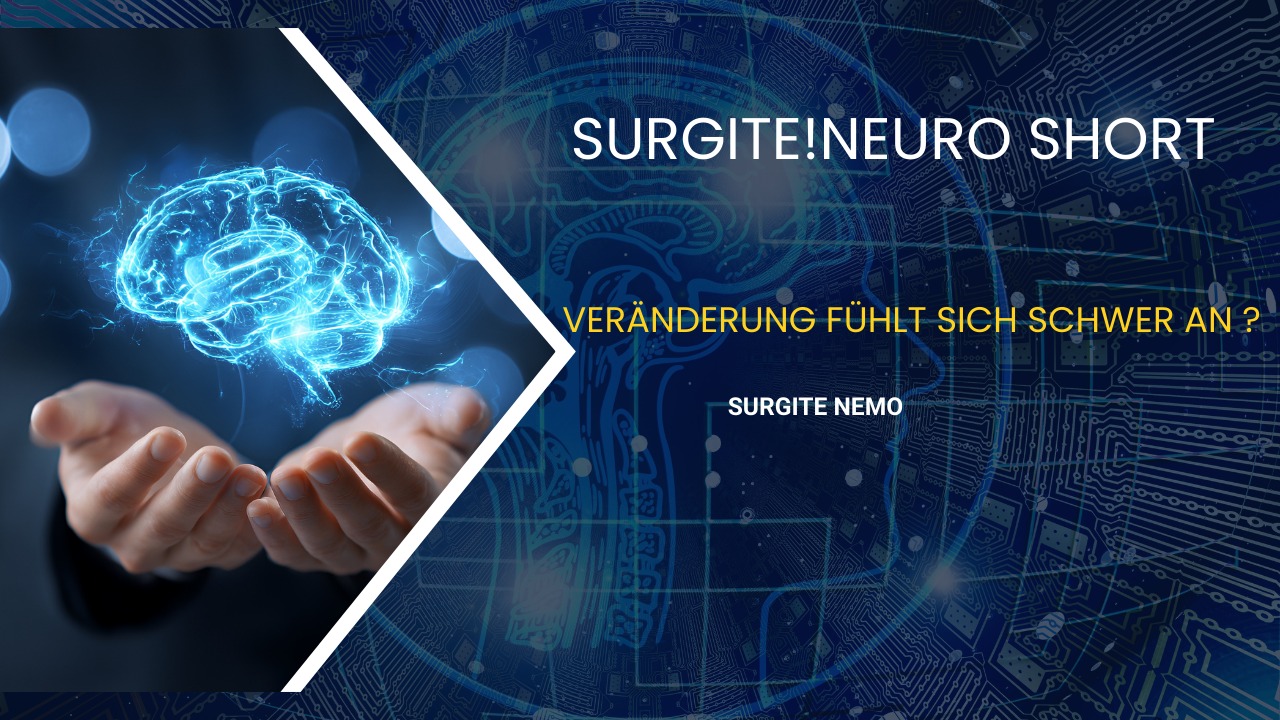 SURGITE!NEURO SHORT

VERÄNDERUNG FÜHLT SICH SCHWER AN ?

SURGITE NEMO